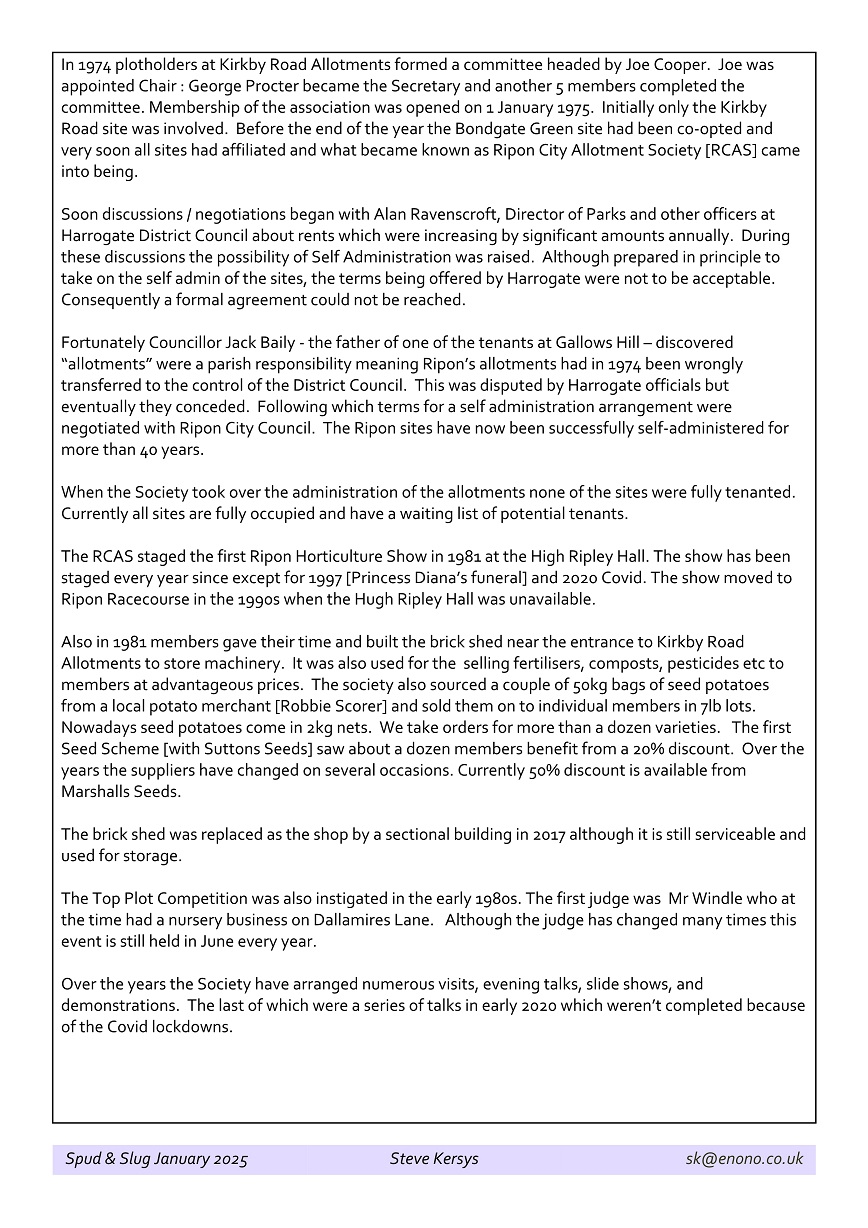 In 1974 plotholders at Kirkby Road Allotments formed a committee headed by Joe Cooper. Joe was appointed Chair : George Procter became the Secretary and another 5 members completed the committee. Membership of the association was opened on 1 January 1975. Initially only the Kirkby Road site was involved. Before the end of the year the Bondgate Green site had been co-opted and very soon all sites had affiliated and what became known as Ripon City Allotment Society [RCAS] came into being.

Soon discussions / negotiations began with Alan Ravenscroft, Director of Parks and other officers at Harrogate District Council about rents which were increasing by significant amounts annually. During these discussions the possibility of Self Administration was raised. Although prepared in principle to take on the self admin of the sites, the terms being offered by Harrogate were not to be acceptable. Consequently a formal agreement could not be reached.

Fortunately Councillor Jack Baily - the father of one of the tenants at Gallows Hill – discovered "allotments" were a parish responsibility meaning Ripon's allotments had in 1974 been wrongly transferred to the control of the District Council. This was disputed by Harrogate officials but eventually they conceded. Following which terms for a self administration arrangement were negotiated with Ripon City Council. The Ripon sites have now been successfully self-administered for more than 40 years.

When the Society took over the administration of the allotments none of the sites were fully tenanted. Currently all sites are fully occupied and have a waiting list of potential tenants.

The RCAS staged the first Ripon Horticulture Show in 1981 at the High Ripley Hall. The show has been staged every year since except for 1997 [Princess Diana's funeral] and 2020 Covid. The show moved to Ripon Racecourse in the 1990s when the Hugh Ripley Hall was unavailable.

Also in 1981 members gave their time and built the brick shed near the entrance to Kirkby Road Allotments to store machinery. It was also used for the selling fertilisers, composts, pesticides etc to members at advantageous prices. The society also sourced a couple of 50kg bags of seed potatoes from a local potato merchant [Robbie Scorer] and sold them on to individual members in 7lb lots. Nowadays seed potatoes come in 2kg nets. We take orders for more than a dozen varieties. The first Seed Scheme [with Suttons Seeds] saw about a dozen members benefit from a 20% discount. Over the years the suppliers have changed on several occasions. Currently 50% discount is available from Marshalls Seeds.

The brick shed was replaced as the shop by a sectional building in 2017 although it is still serviceable and used for storage.

The Top Plot Competition was also instigated in the early 1980s. The first judge was Mr Windle who at the time had a nursery business on Dallamires Lane. Although the judge has changed many times this event is still held in June every year.

Over the years the Society have arranged numerous visits, evening talks, slide shows, and demonstrations. The last of which were a series of talks in early 2020 which weren't completed because of the Covid lockdowns.

Spud & Slug January 2025 Steve Kersys sk@enono.co.uk